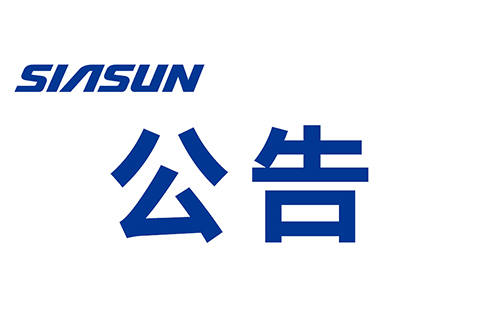 SIASUN

公告